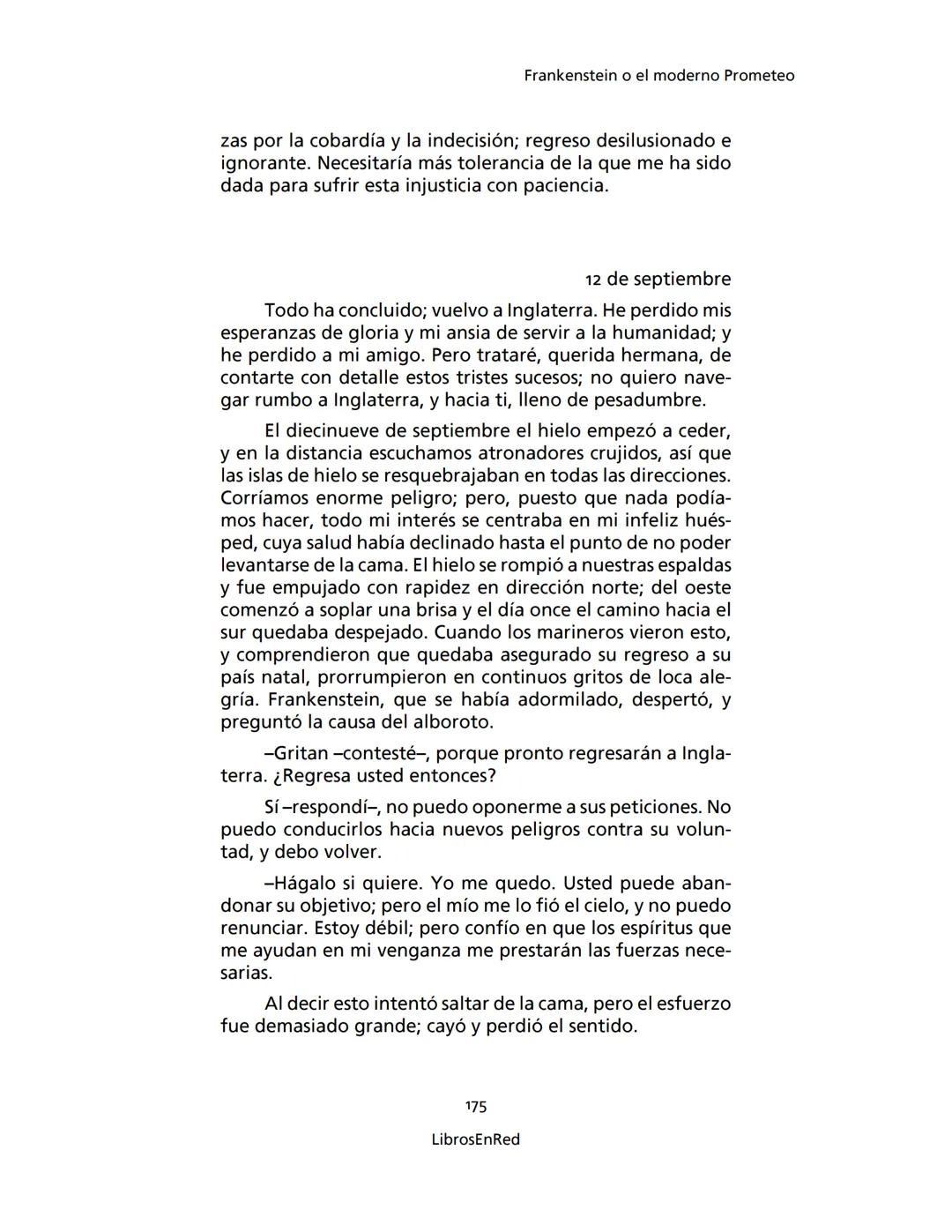 Frankenstein o el moderno Prometeo

zas por la cobardía y la indecisión; regreso desilusionado e ignorante. Necesitaría más tolerancia de la que me ha sido dada para sufrir esta injusticia con paciencia.

12 de septiembre

Todo ha concluido; vuelvo a Inglaterra. He perdido mis esperanzas de gloria y mi ansia de servir a la humanidad; y he perdido a mi amigo. Pero trataré, querida hermana, de contarte con detalle estos tristes sucesos; no quiero navegar rumbo a Inglaterra, y hacia ti, lleno de pesadumbre.

El diecinueve de septiembre el hielo empezó a ceder, y en la distancia escuchamos atronadores crujidos, así que las islas de hielo se resquebrajaban en todas las direcciones. Corríamos enorme peligro; pero, puesto que nada podíamos hacer, todo mi interés se centraba en mi infeliz huésped, cuya salud había declinado hasta el punto de no poder levantarse de la cama. El hielo se rompió a nuestras espaldas y fue empujado con rapidez en dirección norte; del oeste comenzó a soplar una brisa y el día once el camino hacia el sur quedaba despejado. Cuando los marineros vieron esto, y comprendieron que quedaba asegurado su regreso a su país natal, prorrumpieron en continuos gritos de loca alegría. Frankenstein, que se había adormilado, despertó, y preguntó la causa del alboroto.

–Gritan –contesté–, porque pronto regresarán a Inglaterra. ¿Regresa usted entonces?

Sí –respondí–, no puedo oponerme a sus peticiones. No puedo conducirlos hacia nuevos peligros contra su voluntad, y debo volver.

–Hágalo si quiere. Yo me quedo. Usted puede abandonar su objetivo; pero el mío me lo fió el cielo, y no puedo renunciar. Estoy débil; pero confío en que los espíritus que me ayudan en mi venganza me prestarán las fuerzas necesarias.

Al decir esto intentó saltar de la cama, pero el esfuerzo fue demasiado grande; cayó y perdió el sentido.

175

LibrosEnRed